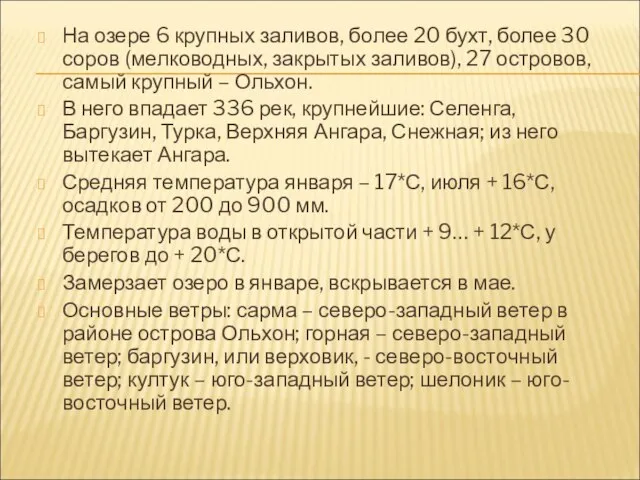 На озере 6 крупных заливов, более 20 бухт, более 30 соров (мелководных, закрытых заливов), 27 островов, самый крупный – Ольхон.

В него впадает 336 рек, крупнейшие: Селенга, Баргузин, Турка, Верхняя Ангара, Снежная; из него вытекает Ангара.

Средняя температура января – 17*С, июля + 16*С, осадков от 200 до 900 мм.

Температура воды в открытой части + 9… + 12*С, у берегов до + 20*С.

Замерзает озеро в январе, вскрывается в мае.

Основные ветры: сарма – северо-западный ветер в районе острова Ольхон; горная – северо-западный ветер; баргузин, или верховик, - северо-восточный ветер; култук – юго-западный ветер; шелоник – юго-восточный ветер.